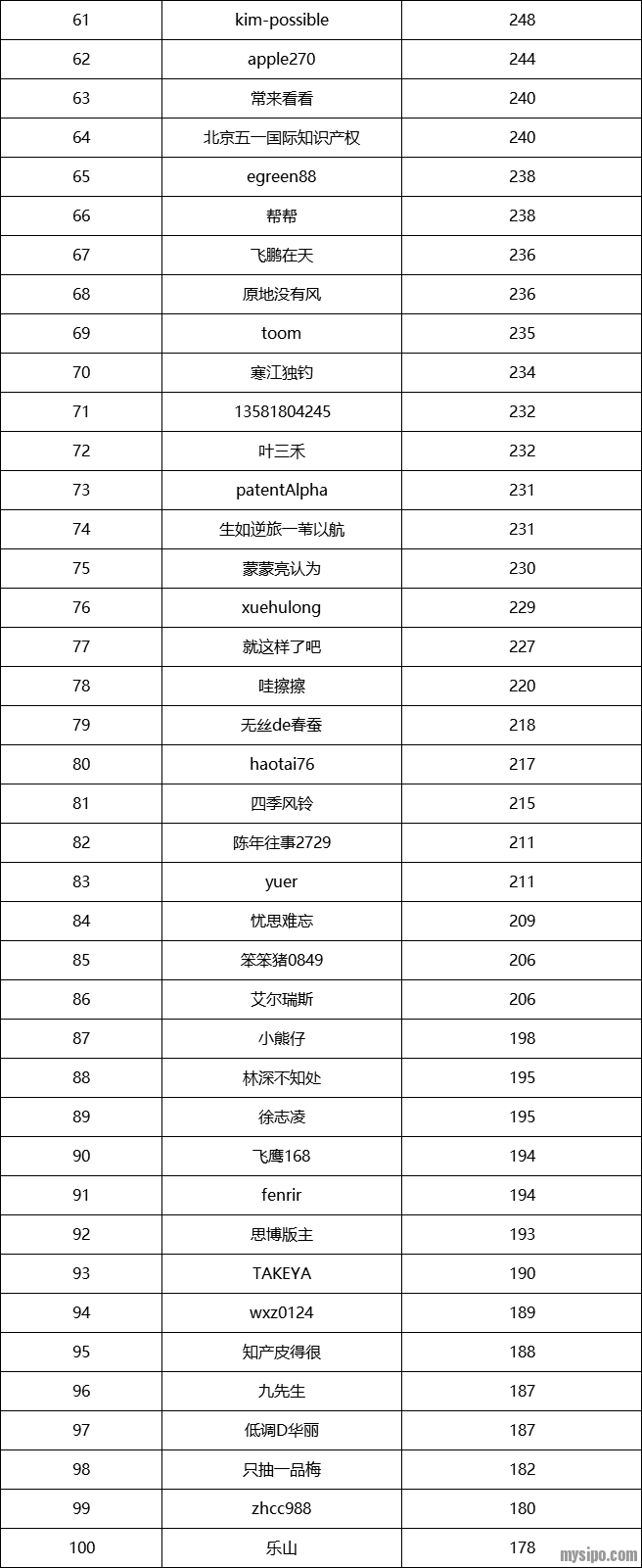 | 61 | kim-possible | 248 |
|---|---|---|
| 62 | apple270 | 244 |
| 63 | 常来看看 | 240 |
| 64 | 北京五一国际知识产权 | 240 |
| 65 | egreen88 | 238 |
| 66 | 帮帮 | 238 |
| 67 | 飞鹏在天 | 236 |
| 68 | 原地没有风 | 236 |
| 69 | toom | 235 |
| 70 | 寒江独钓 | 234 |
| 71 | 13581804245 | 232 |
| 72 | 叶三禾 | 232 |
| 73 | patentAlpha | 231 |
| 74 | 生如逆旅一苇以航 | 231 |
| 75 | 蒙蒙亮认为 | 230 |
| 76 | xuehulong | 229 |
| 77 | 就这样了吧 | 227 |
| 78 | 哇擦擦 | 220 |
| 79 | 无丝de春蚕 | 218 |
| 80 | haotai76 | 217 |
| 81 | 四季风铃 | 215 |
| 82 | 陈年往事2729 | 211 |
| 83 | yuer | 211 |
| 84 | 忧思难忘 | 209 |
| 85 | 笨笨猪0849 | 206 |
| 86 | 艾尔瑞斯 | 206 |
| 87 | 小熊仔 | 198 |
| 88 | 林深不知处 | 195 |
| 89 | 徐志凌 | 195 |
| 90 | 飞鹰168 | 194 |
| 91 | fenrir | 194 |
| 92 | 思博版主 | 193 |
| 93 | TAKEYA | 190 |
| 94 | wxz0124 | 189 |
| 95 | 知产皮得很 | 188 |
| 96 | 九先生 | 187 |
| 97 | 低调D华丽 | 187 |
| 98 | 只抽一品梅 | 182 |
| 99 | zhcc988 | 180 |
| 100 | 乐山 | 178 |

mysipo.com